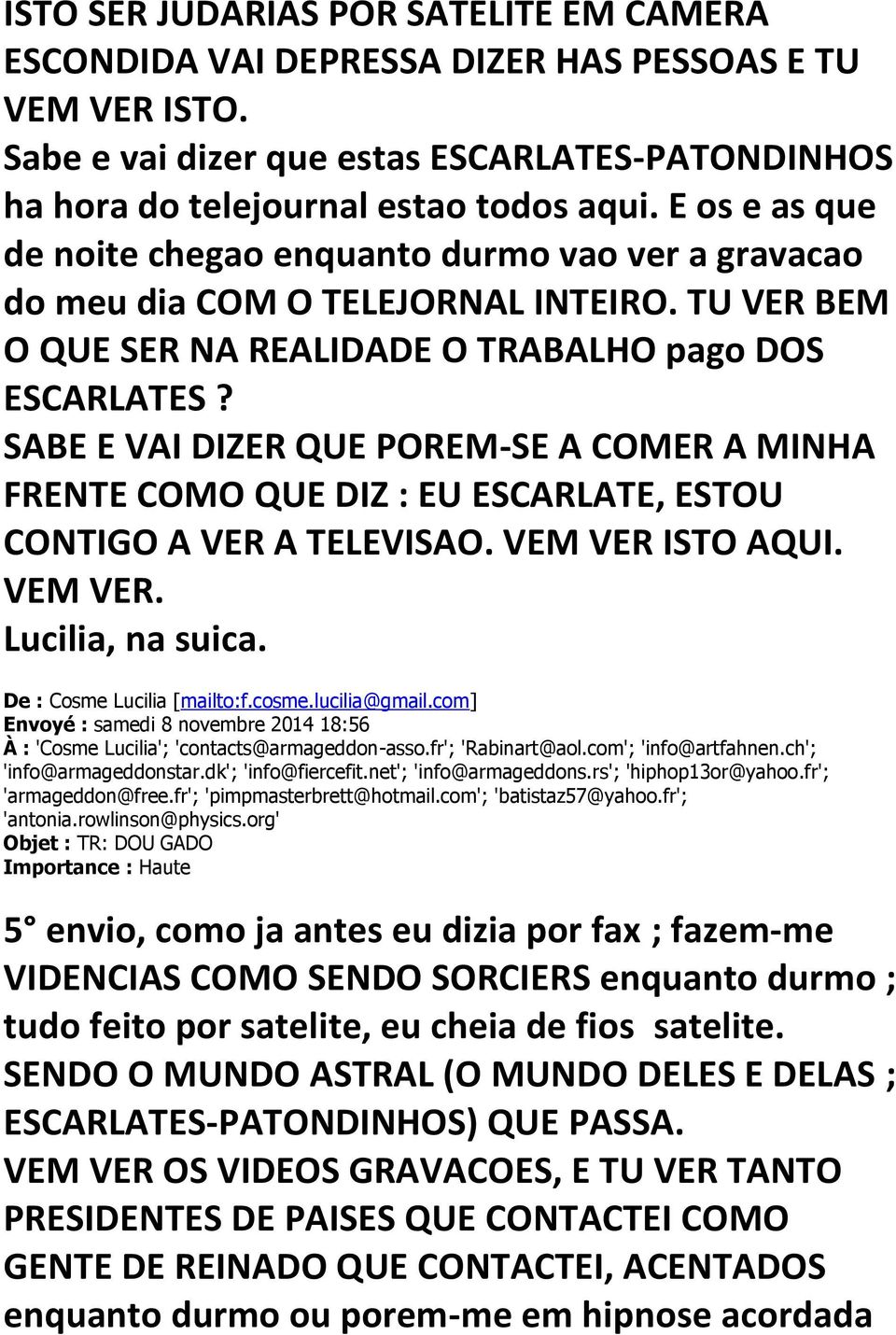 ISTO SER JUDARIAS POR SATELITE EM CAMERA ESCONDIDA VAI DEPRESSA DIZER HAS PESSOAS E TU VEM VER ISTO.
Sabe e vai dizer que estas ESCARLATES-PATONDINHOS ha hora do telejournal estao todos aqui. E os e as que de noite chegao enquanto durmo vao ver a gravacao do meu dia COM O TELEJORNAL INTEIRO. TU VER BEM O QUE SER NA REALIDADE O TRABALHO pago DOS ESCARLATES ?
SABE E VAI DIZER QUE POREM-SE A COMER A MINHA FRENTE COMO QUE DIZ : EU ESCARLATE, ESTOU CONTIGO A VER A TELEVISAO. VEM VER ISTO AQUI. VEM VER.
Lucilia, na suica.

De : Cosme Lucilia [mailto:f.cosme.lucilia@gmail.com]
Envoyé : samedi 8 novembre 2014 18:56
À : 'Cosme Lucilia'; 'contacts@armageddon-asso.fr'; 'Rabinart@aol.com'; 'info@artfahnen.ch'; 'info@armageddonstar.dk'; 'info@fiercefit.net'; 'info@armageddons.rs'; 'hiphop13or@yahoo.fr'; 'armageddon@free.fr'; 'pimpmasterbrett@hotmail.com'; 'batistaz57@yahoo.fr'; 'antonia.rowlinson@physics.org'
Objet : TR: DOU GADO
Importance : Haute

5° envio, como ja antes eu dizia por fax ; fazem-me VIDENCIAS COMO SENDO SORCIERS enquanto durmo ; tudo feito por satelite, eu cheia de fios satelite.
SENDO O MUNDO ASTRAL (O MUNDO DELES E DELAS ; ESCARLATES-PATONDINHOS) QUE PASSA.
VEM VER OS VIDEOS GRAVACOES, E TU VER TANTO PRESIDENTES DE PAISES QUE CONTACTEI COMO GENTE DE REINADO QUE CONTACTEI, ACENTADOS enquanto durmo ou porem-me em hipnose acordada